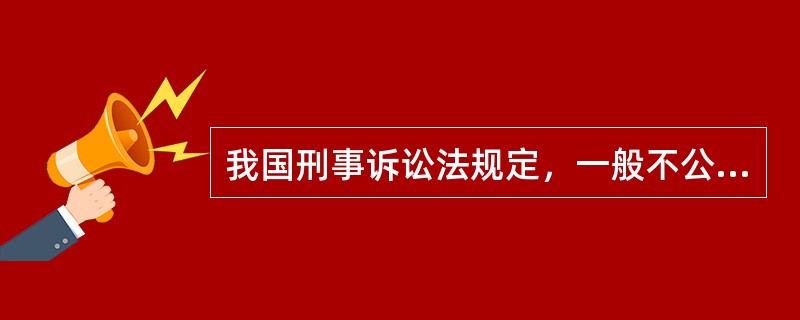 我国刑事诉讼法规定，一般不公...